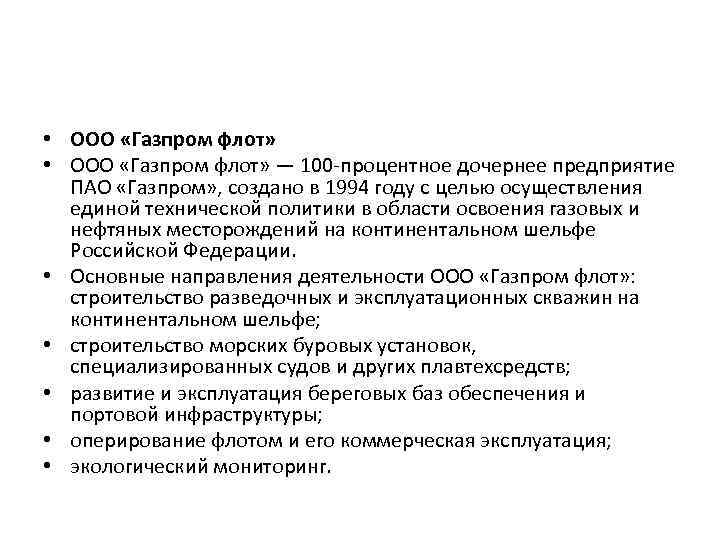 • ООО «Газпром флот»
• ООО «Газпром флот» — 100-процентное дочернее предприятие ПАО «Газпром», создано в 1994 году с целью осуществления единой технической политики в области освоения газовых и нефтяных месторождений на континентальном шельфе Российской Федерации.
• Основные направления деятельности ООО «Газпром флот»: строительство разведочных и эксплуатационных скважин на континентальном шельфе;
• строительство морских буровых установок, специализированных судов и других плавтехсредств;
• развитие и эксплуатация береговых баз обеспечения и портовой инфраструктуры;
• оперирование флотом и его коммерческая эксплуатация;
• экологический мониторинг.